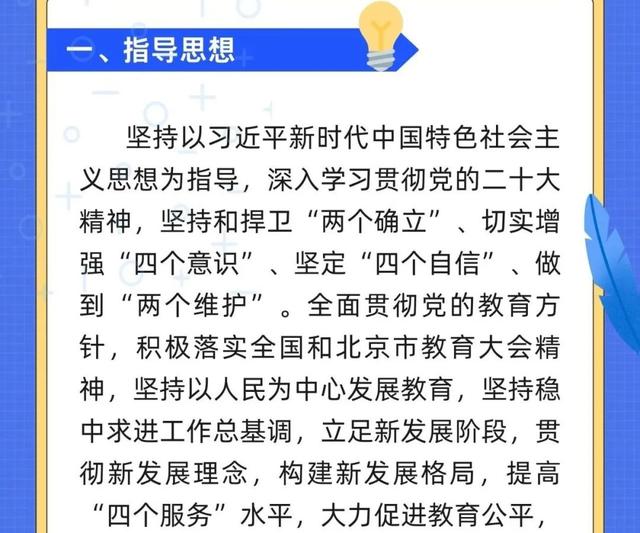 一、指导思想

坚持以习近平新时代中国特色社会主义思想为指导，深入学习贯彻党的二十大精神，坚持和捍卫“两个确立”、切实增强“四个意识”、坚定“四个自信”、做到“两个维护”。全面贯彻党的教育方针，积极落实全国和北京市教育大会精神，坚持以人民为中心发展教育，坚持稳中求进工作总基调，立足新发展阶段，贯彻新发展理念，构建新发展格局，提高“四个服务”水平，大力促进教育公平，